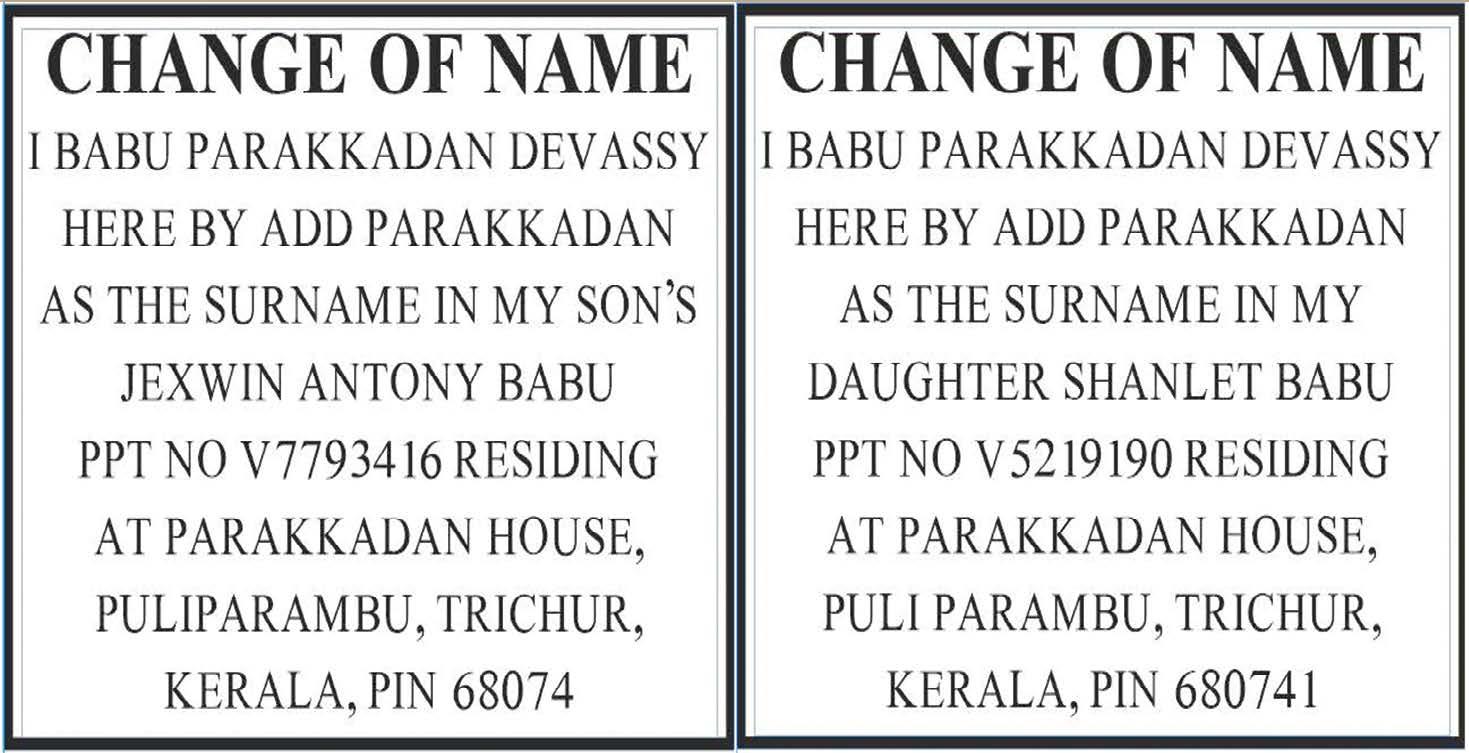 CHANGE OF NAME

I BABU PARAKKADAN DEVASSY HERE BY ADD PARAKKADAN AS THE SURNAME IN MY SON'S JEXWIN ANTONY BABU PPT NO V7793416 RESIDING AT PARAKKADAN HOUSE, PULIPARAMBU, TRICHUR, KERALA, PIN 68074

CHANGE OF NAME

I BABU PARAKKADAN DEVASSY HERE BY ADD PARAKKADAN AS THE SURNAME IN MY DAUGHTER SHANLET BABU PPT NO V5219190 RESIDING AT PARAKKADAN HOUSE, PULI PARAMBU, TRICHUR, KERALA, PIN 680741